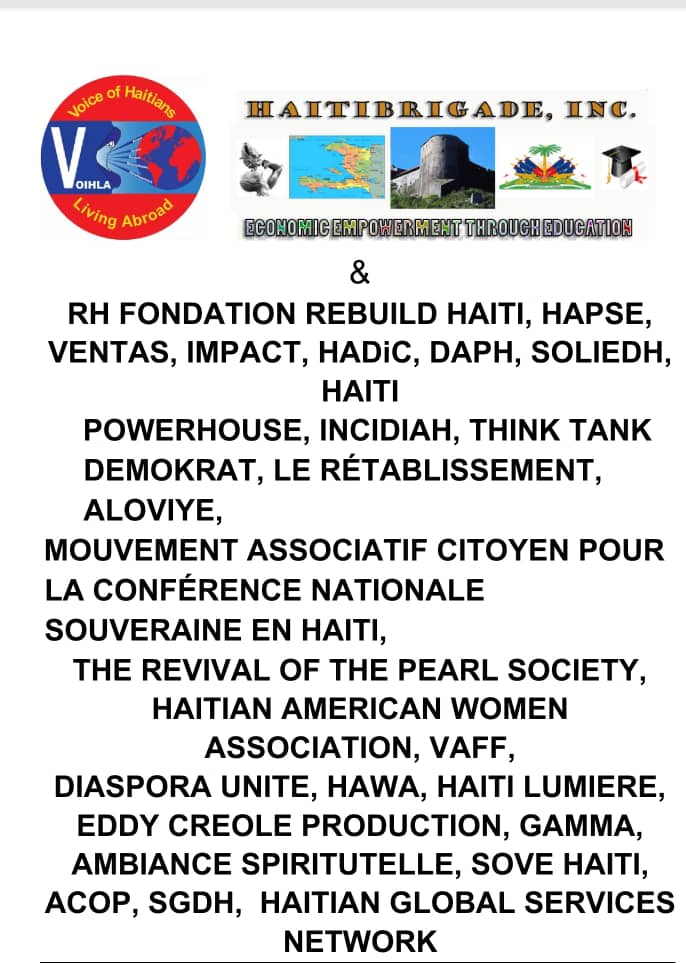 Voice of Haitians
V
OIHLA
Living Abroad

HAITIBRIGADE, INC.

ECONOMIC EMPOWERMENT THROUGH EDUCATION

&

RH FONDATION REBUILD HAITI, HAPSE, VENTAS, IMPACT, HADiC, DAPH, SOLIEDH, HAITI POWERHOUSE, INCIDIAH, THINK TANK DEMOKRAT, LE RÉTABLISSEMENT, ALOVIYE,
MOUVEMENT ASSOCIATIF CITOYEN POUR LA CONFÉRENCE NATIONALE SOUVERAINE EN HAITI,
THE REVIVAL OF THE PEARL SOCIETY, HAITIAN AMERICAN WOMEN ASSOCIATION, VAFF,
DIASPORA UNITE, HAWA, HAITI LUMIERE, EDDY CREOLE PRODUCTION, GAMMA, AMBIANCE SPIRITUTELLE, SOVE HAITI, ACOP, SGDH, HAITIAN GLOBAL SERVICES NETWORK